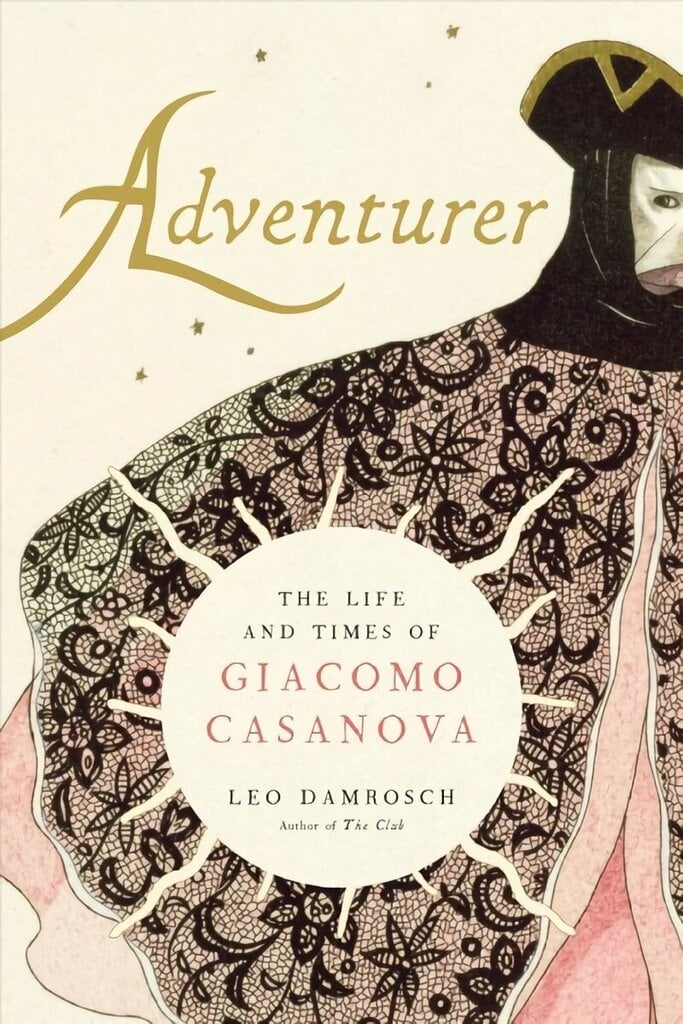 Adventurer

THE LIFE AND TIMES OF GIACOMO CASANOVA

LEO DAMROSCH
Author of The Club